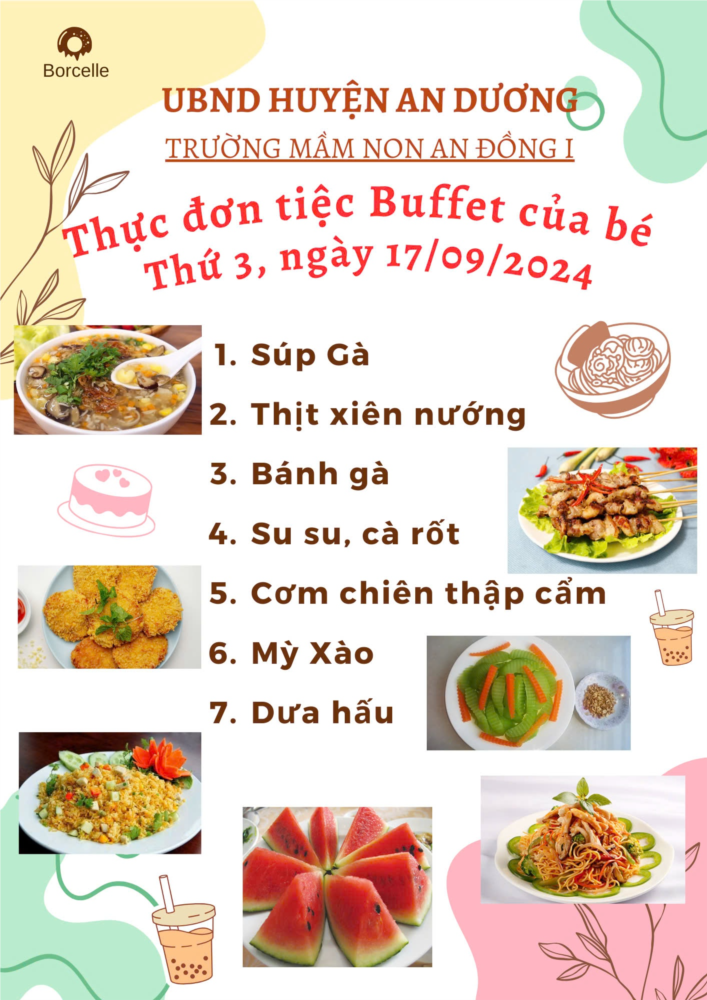 Borcelle

UBND HUYỆN AN DƯƠNG

TRƯỜNG MẦM NON AN ĐỒNG I

Thực đơn tiệc Buffet của bé
Thứ 3, ngày 17/09/2024

1. Súp Gà
2. Thịt xiên nướng
3. Bánh gà
4. Su su, cà rốt
5. Cơm chiên thập cẩm
6. Mỳ Xào
7. Dưa hấu